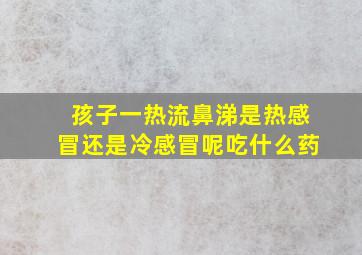 孩子一热流鼻涕是热感冒还是冷感冒呢吃什么药